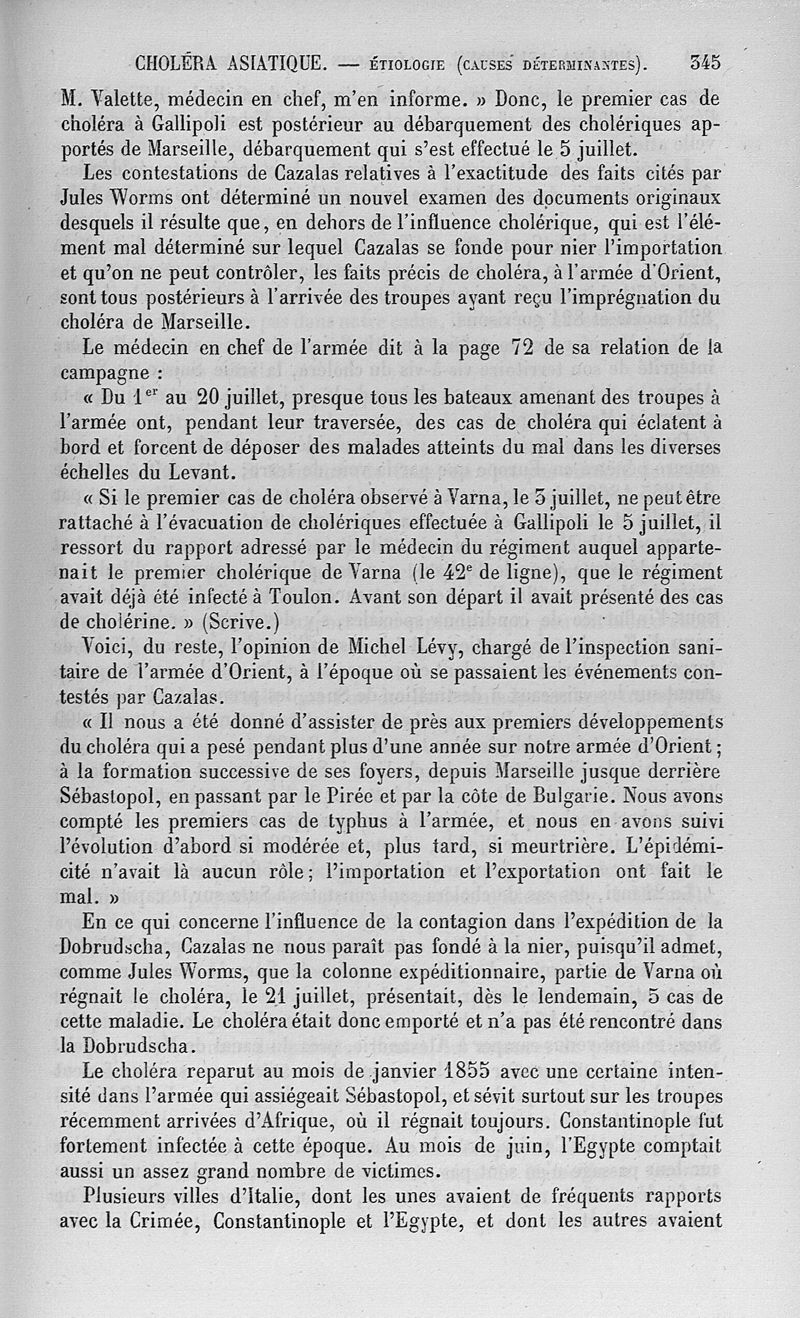 CHOLÉRA ASIATIQUE. — ÉTIOLOGIE (CAUSES DÉTERMINANTES). 345

M. Valette, médecin en chef, m'en informe. » Donc, le premier cas de choléra à Gallipoli est postérieur au débarquement des cholériques apportés de Marseille, débarquement qui s'est effectué le 5 juillet.

Les contestations de Cazalas relatives à l'exactitude des faits cités par Jules Worms ont déterminé un nouvel examen des documents originaux desquels il résulte que, en dehors de l'influence cholérique, qui est l'élément mal déterminé sur lequel Cazalas se fonde pour nier l'importation et qu'on ne peut contrôler, les faits précis de choléra, à l'armée d'Orient, sont tous postérieurs à l'arrivée des troupes ayant reçu l'imprégnation du choléra de Marseille.

Le médecin en chef de l'armée dit à la page 72 de sa relation de la campagne :

« Du 1$^{er}$ au 20 juillet, presque tous les bateaux amenant des troupes à l'armée ont, pendant leur traversée, des cas de choléra qui éclatent à bord et forcent de déposer des malades atteints du mal dans les diverses échelles du Levant.

« Si le premier cas de choléra observé à Varna, le 3 juillet, ne peut être rattaché à l'évacuation de cholériques effectuée à Gallipoli le 5 juillet, il ressort du rapport adressé par le médecin du régiment auquel appartenait le premier cholérique de Varna (le 42$^{e}$ de ligne), que le régiment avait déjà été infecté à Toulon. Avant son départ il avait présenté des cas de cholérine. » (Scrive.)

Voici, du reste, l'opinion de Michel Lévy, chargé de l'inspection sanitaire de l'armée d'Orient, à l'époque où se passaient les événements contestés par Cazalas.

« Il nous a été donné d'assister de près aux premiers développements du choléra qui a pesé pendant plus d'une année sur notre armée d'Orient ; à la formation successive de ses foyers, depuis Marseille jusque derrière Sébastopol, en passant par le Pirée et par la côte de Bulgarie. Nous avons compté les premiers cas de typhus à l'armée, et nous en avons suivi l'évolution d'abord si modérée et, plus tard, si meurtrière. L'épidémicité n'avait là aucun rôle ; l'importation et l'exportation ont fait le mal. »

En ce qui concerne l'influence de la contagion dans l'expédition de la Dobrudscha, Cazalas ne nous paraît pas fondé à la nier, puisqu'il admet, comme Jules Worms, que la colonne expéditionnaire, partie de Varna où régnait le choléra, le 21 juillet, présentait, dès le lendemain, 5 cas de cette maladie. Le choléra était donc emporté et n'a pas été rencontré dans la Dobrudscha.

Le choléra reparut au mois de janvier 1855 avec une certaine intensité dans l'armée qui assiégeait Sébastopol, et sévit surtout sur les troupes récemment arrivées d'Afrique, où il régnait toujours. Constantinople fut fortement infectée à cette époque. Au mois de juin, l'Egypte comptait aussi un assez grand nombre de victimes.

Plusieurs villes d'Italie, dont les unes avaient de fréquents rapports avec la Crimée, Constantinople et l'Egypte, et dont les autres avaient